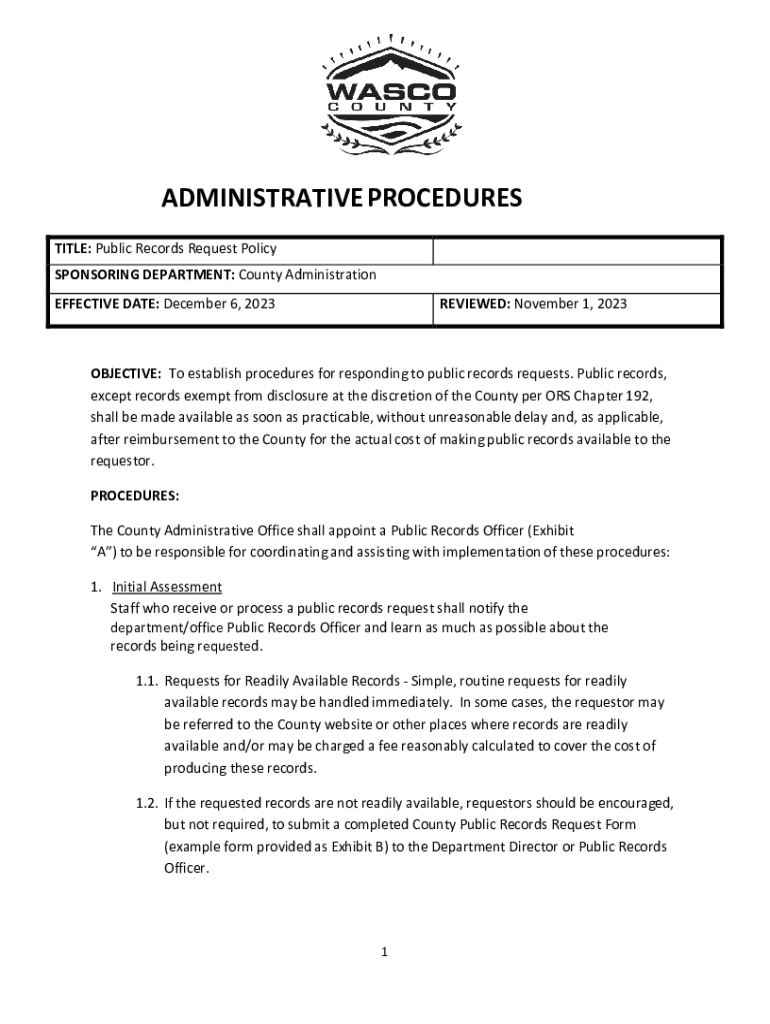 WASCO
COUNTY

ADMINISTRATIVE PROCEDURES

| TITLE: Public Records Request Policy | |
|---|---|
| SPONSORING DEPARTMENT: County Administration | |
| EFFECTIVE DATE: December 6, 2023 | REVIEWED: November 1, 2023 |

OBJECTIVE: To establish procedures for responding to public records requests. Public records, except records exempt from disclosure at the discretion of the County per ORS Chapter 192, shall be made available as soon as practicable, without unreasonable delay and, as applicable, after reimbursement to the County for the actual cost of making public records available to the requestor.

PROCEDURES:

The County Administrative Office shall appoint a Public Records Officer (Exhibit "A") to be responsible for coordinating and assisting with implementation of these procedures:

1. Initial Assessment
Staff who receive or process a public records request shall notify the department/office Public Records Officer and learn as much as possible about the records being requested.

1.1. Requests for Readily Available Records - Simple, routine requests for readily available records may be handled immediately. In some cases, the requestor may be referred to the County website or other places where records are readily available and/or may be charged a fee reasonably calculated to cover the cost of producing these records.

1.2. If the requested records are not readily available, requestors should be encouraged, but not required, to submit a completed County Public Records Request Form (example form provided as Exhibit B) to the Department Director or Public Records Officer.

1